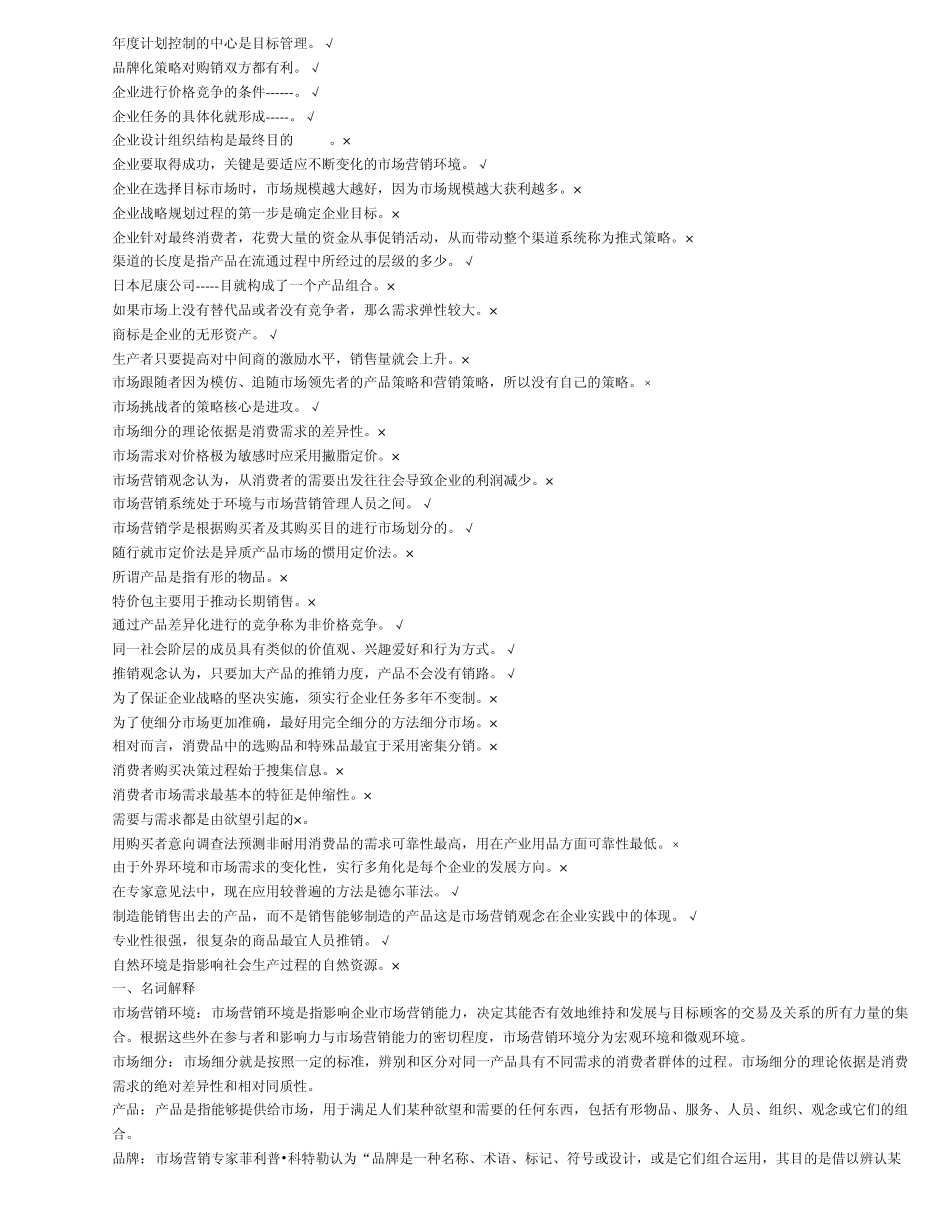 年度计划控制的中心是目标管理。√
品牌化策略对购销双方都有利。√
企业进行价格竞争的条件------。√
企业任务的具体化就形成-----。√
企业设计组织结构是最终目的　　。×
企业要取得成功，关键是要适应不断变化的市场营销环境。√
企业在选择目标市场时，市场规模越大越好，因为市场规模越大获利越多。×
企业战略规划过程的第一步是确定企业目标。×
企业针对最终消费者，花费大量的资金从事促销活动，从而带动整个渠道系统称为推式策略。×
渠道的长度是指产品在流通过程中所经过的层级的多少。√
日本尼康公司-----目就构成了一个产品组合。×
如果市场上没有替代品或者没有竞争者，那么需求弹性较大。×
商标是企业的无形资产。√
生产者只要提高对中间商的激励水平，销售量就会上升。×
市场跟随者因为模仿、追随市场领先者的产品策略和营销策略，所以没有自己的策略。×
市场挑战者的策略核心是进攻。√
市场细分的理论依据是消费需求的差异性。×
市场需求对价格极为敏感时应采用撇脂定价。×
市场营销观念认为，从消费者的需要出发往往会导致企业的利润减少。×
市场营销系统处于环境与市场营销管理人员之间。√
市场营销学是根据购买者及其购买目的进行市场划分的。√
随行就市定价法是异质产品市场的惯用定价法。×
所谓产品是指有形的物品。×
特价包主要用于推动长期销售。×
通过产品差异化进行的竞争称为非价格竞争。√
同一社会阶层的成员具有类似的价值观、兴趣爱好和行为方式。√
推销观念认为，只要加大产品的推销力度，产品不会没有销路。√
为了保证企业战略的坚决实施，须实行企业任务多年不变制。×
为了使细分市场更加准确，最好用完全细分的方法细分市场。×
相对而言，消费品中的选购品和特殊品最宜于采用密集分销。×
消费者购买决策过程始于搜集信息。×
消费者市场需求最基本的特征是伸缩性。×
需要与需求都是由欲望引起的×。
用购买者意向调查法预测非耐用消费品的需求可靠性最高，用在产业用品方面可靠性最低。×
由于外界环境和市场需求的变化性，实行多角化是每个企业的发展方向。×
在专家意见法中，现在应用较普遍的方法是德尔菲法。√
制造能销售出去的产品，而不是销售能够制造的产品这是市场营销观念在企业实践中的体现。√
专业性很强，很复杂的商品最宜人员推销。√
自然环境是指影响社会生产过程的自然资源。×
一、名词解释
市场营销环境：市场营销环境是指影响企业市场营销能力，决定其能否有效地维持和发展与目标顾客的交易及关系的所有力量的集合。根据这些外在参与者和影响力与市场营销能力的密切程度，市场营销环境分为宏观环境和微观环境。
市场细分：市场细分就是按照一定的标准，辨别和区分对同一产品具有不同需求的消费者群体的过程。市场细分的理论依据是消费需求的绝对差异性和相对同质性。
产品：产品是指能够提供给市场，用于满足人们某种欲望和需要的任何东西，包括有形物品、服务、人员、组织、观念或它们的组合。
品牌：市场营销专家菲利普•科特勒认为“品牌是一种名称、术语、标记、符号或设计，或是它们组合运用，其目的是借以辨认某